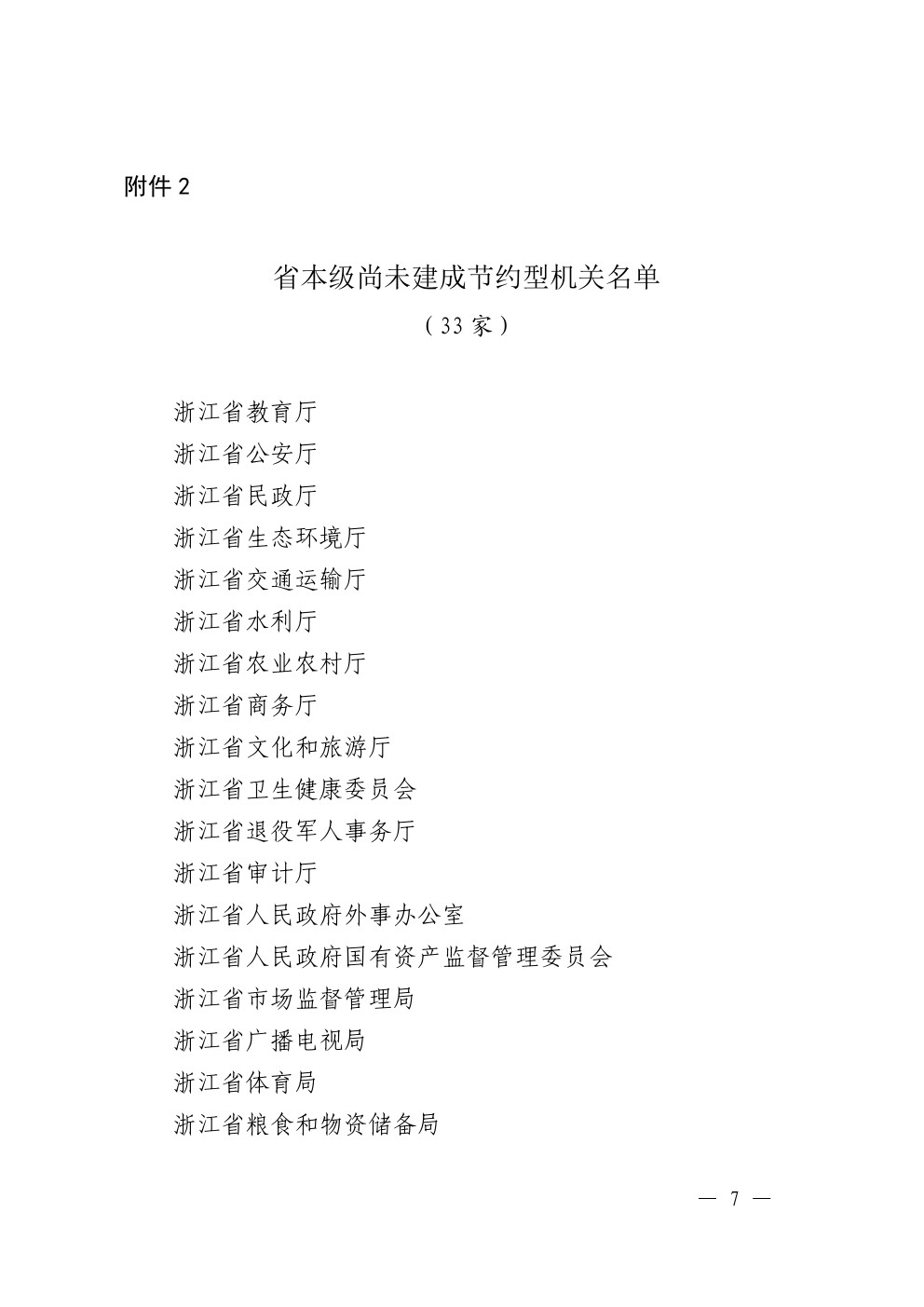 附件 2

省本级尚未建成节约型机关名单

（33 家）

浙江省教育厅
浙江省公安厅
浙江省民政厅
浙江省生态环境厅
浙江省交通运输厅
浙江省水利厅
浙江省农业农村厅
浙江省商务厅
浙江省文化和旅游厅
浙江省卫生健康委员会
浙江省退役军人事务厅
浙江省审计厅
浙江省人民政府外事办公室
浙江省人民政府国有资产监督管理委员会
浙江省市场监督管理局
浙江省广播电视局
浙江省体育局
浙江省粮食和物资储备局

— 7 —